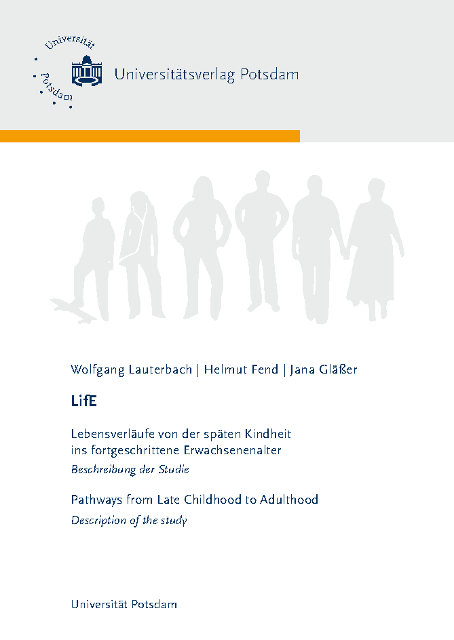 Universität Potsdam

Universitätsverlag Potsdam

Wolfgang Lauterbach | Helmut Fend | Jana Gläßer

LifE

Lebensverläufe von der späten Kindheit ins fortgeschrittene Erwachsenenalter

Beschreibung der Studie

Pathways from Late Childhood to Adulthood

Description of the study

Universität Potsdam